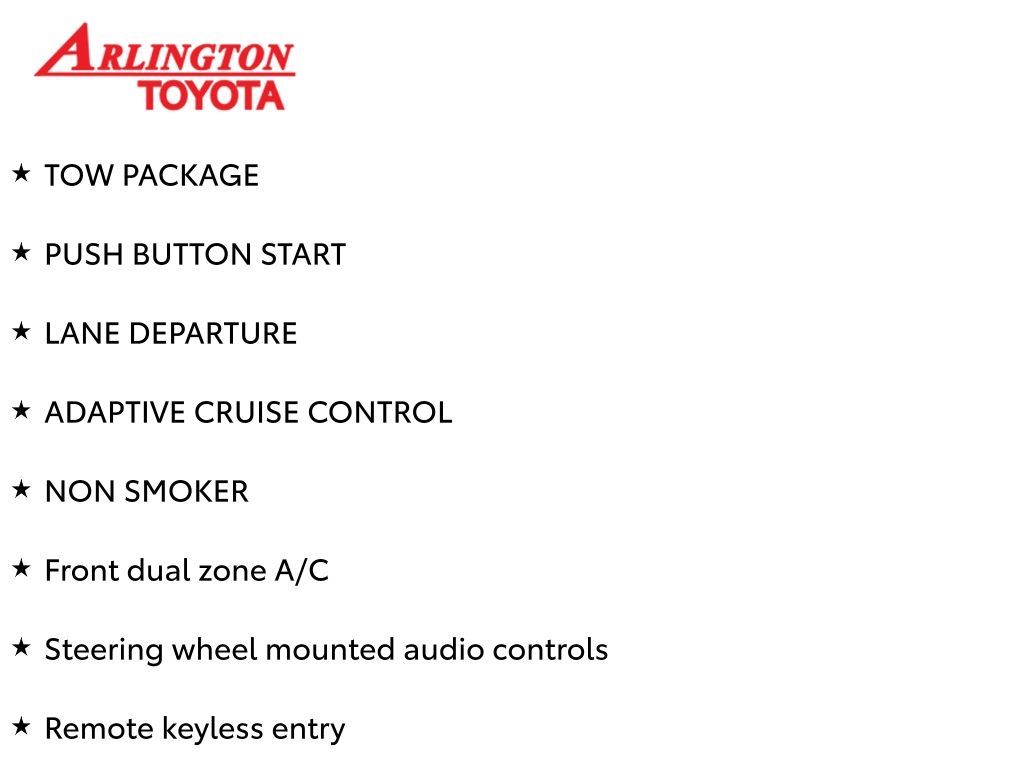 ARLINGTON
TOYOTA

★ TOW PACKAGE

★ PUSH BUTTON START

★ LANE DEPARTURE

★ ADAPTIVE CRUISE CONTROL

★ NON SMOKER

★ Front dual zone A/C

★ Steering wheel mounted audio controls

★ Remote keyless entry